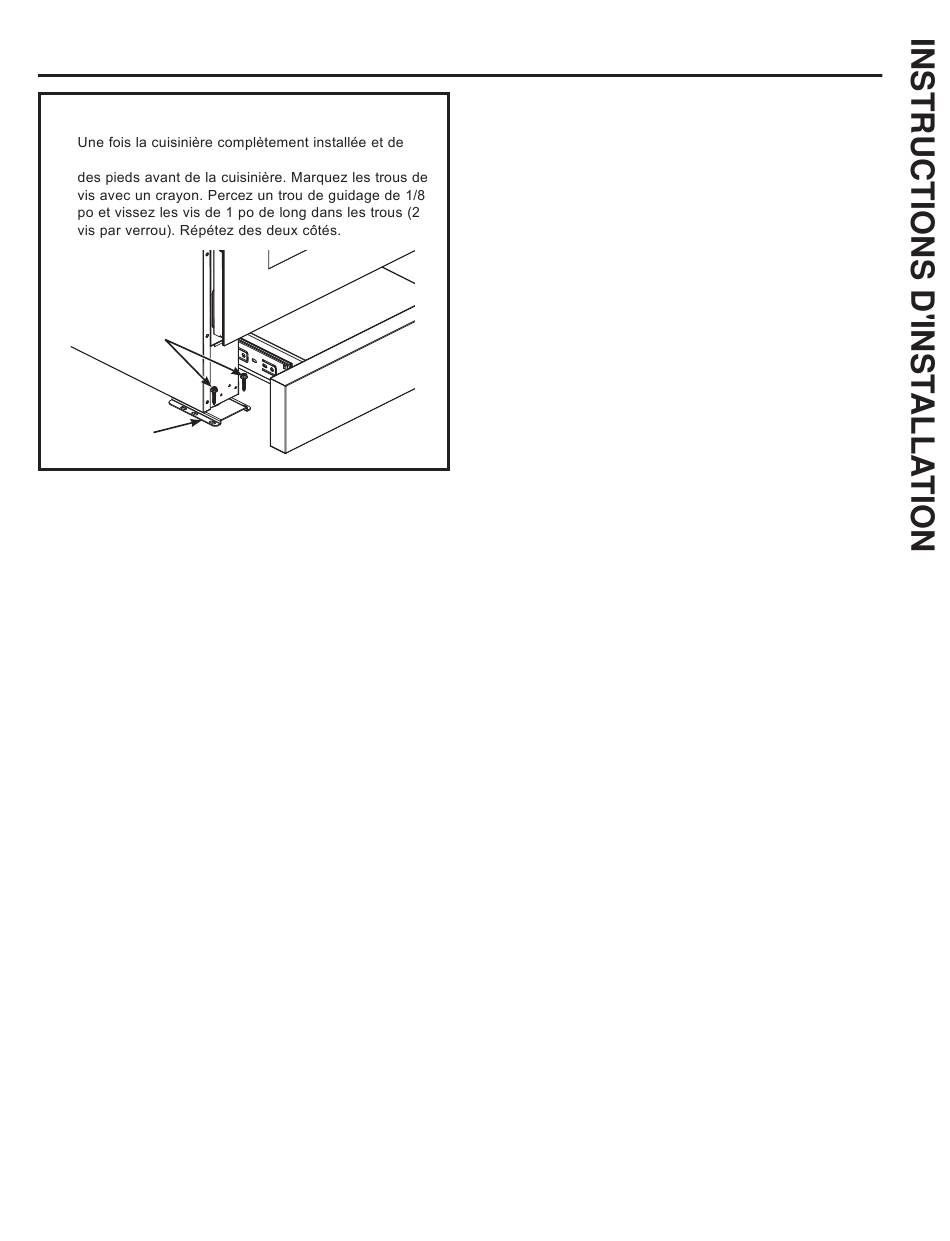 Une fois la cuisinière complètement installée et de

des pieds avant de la cuisinière. Marquez les trous de vis avec un crayon. Percez un trou de guidage de 1/8 po et vissez les vis de 1 po de long dans les trous (2 vis par verrou). Répétez des deux côtés.

INSTRUCTIONS D'INSTALLATION